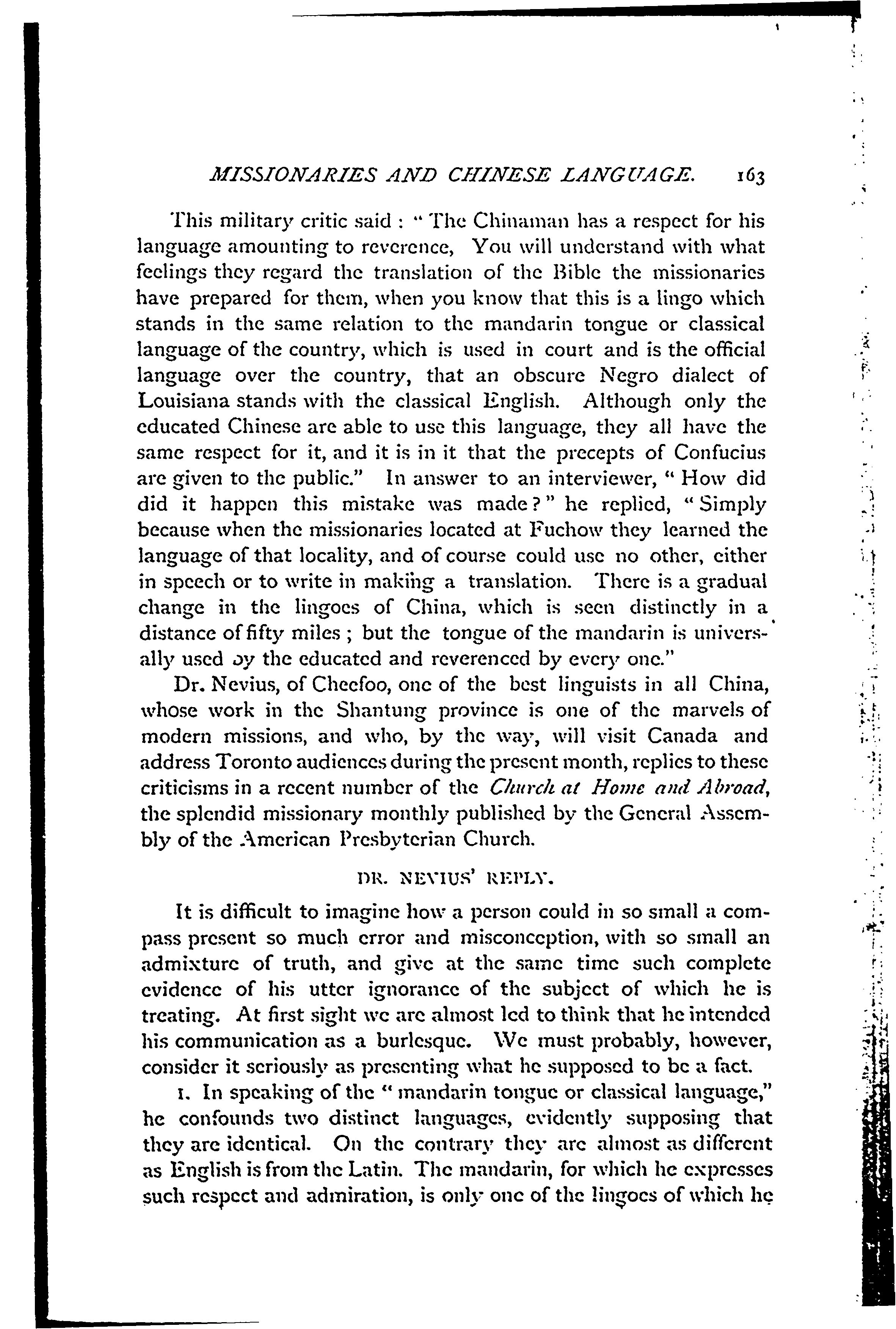 MISSIONARIES AND CHINESE LANGUAGE. 163

This military critic said : " The Chinaman has a respect for his language amounting to reverence, You will understand with what feelings they regard the translation of the Bible the missionaries have prepared for them, when you know that this is a lingo which stands in the same relation to the mandarin tongue or classical language of the country, which is used in court and is the official language over the country, that an obscure Negro dialect of Louisiana stands with the classical English. Although only the educated Chinese are able to use this language, they all have the same respect for it, and it is in it that the precepts of Confucius are given to the public." In answer to an interviewer, " How did did it happen this mistake was made?" he replied, "Simply because when the missionaries located at Fuchow they learned the language of that locality, and of course could use no other, either in speech or to write in making a translation. There is a gradual change in the lingoes of China, which is seen distinctly in a distance of fifty miles ; but the tongue of the mandarin is universally used by the educated and reverenced by every one."

Dr. Nevius, of Cheefoo, one of the best linguists in all China, whose work in the Shantung province is one of the marvels of modern missions, and who, by the way, will visit Canada and address Toronto audiences during the present month, replies to these criticisms in a recent number of the Church at Home and Abroad, the splendid missionary monthly published by the General Assembly of the American Presbyterian Church.

DR. NEVIUS' REPLY.

It is difficult to imagine how a person could in so small a compass present so much error and misconception, with so small an admixture of truth, and give at the same time such complete evidence of his utter ignorance of the subject of which he is treating. At first sight we are almost led to think that he intended his communication as a burlesque. We must probably, however, consider it seriously as presenting what he supposed to be a fact.

1. In speaking of the " mandarin tongue or classical language," he confounds two distinct languages, evidently supposing that they are identical. On the contrary they are almost as different as English is from the Latin. The mandarin, for which he expresses such respect and admiration, is only one of the lingoes of which he